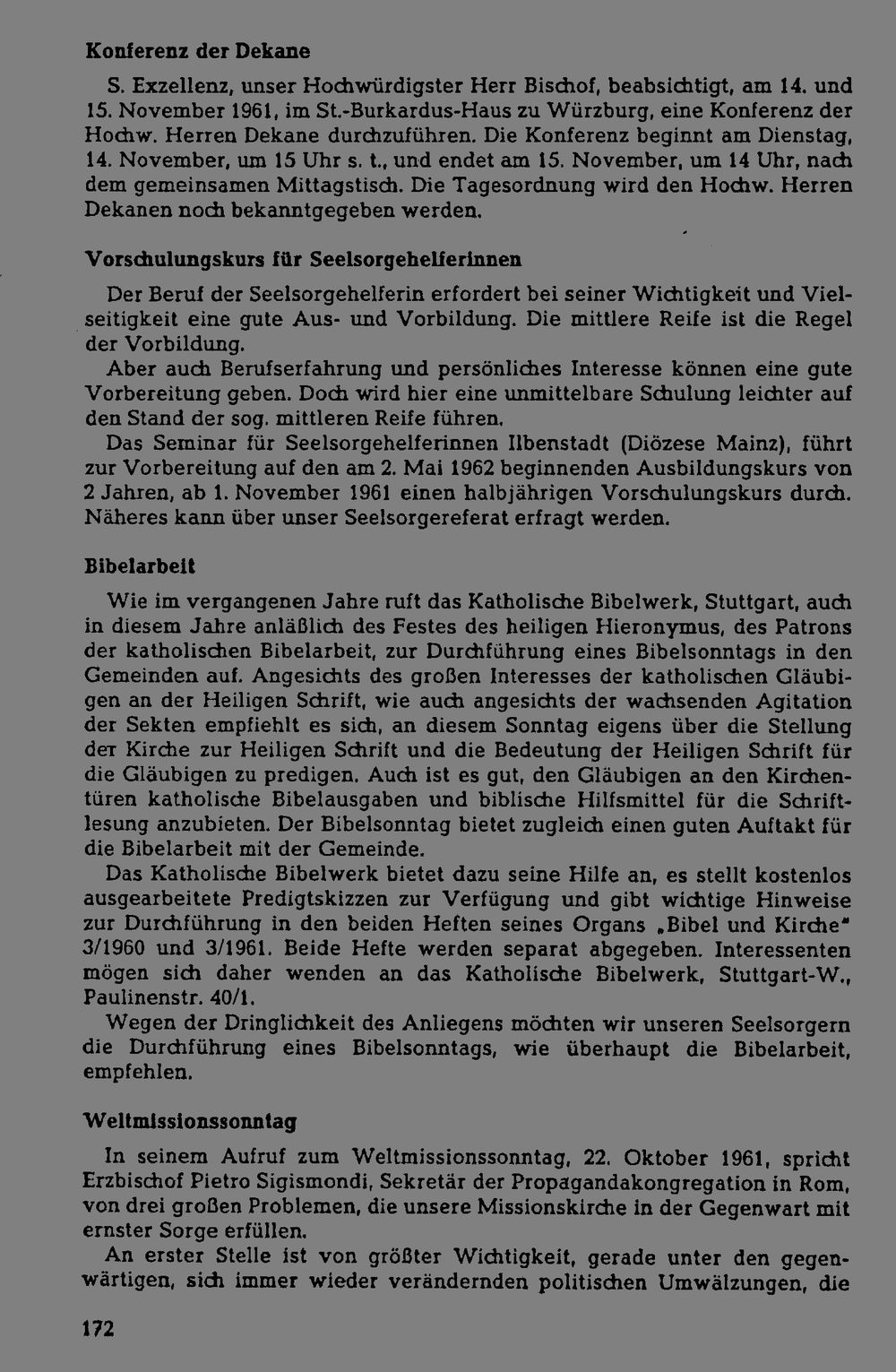 Konferenz der Dekane

S. Exzellenz, unser Hochwürdigster Herr Bischof, beabsichtigt, am 14. und 15. November 1961, im St.-Burkardus-Haus zu Würzburg, eine Konferenz der Hochw. Herren Dekane durchzuführen. Die Konferenz beginnt am Dienstag, 14. November, um 15 Uhr s. t., und endet am 15. November, um 14 Uhr, nach dem gemeinsamen Mittagstisch. Die Tagesordnung wird den Hochw. Herren Dekanen noch bekanntgegeben werden.

Vorschulungskurs für Seelsorgehelferinnen

Der Beruf der Seelsorgehelferin erfordert bei seiner Wichtigkeit und Vielseitigkeit eine gute Aus- und Vorbildung. Die mittlere Reife ist die Regel der Vorbildung.

Aber auch Berufserfahrung und persönliches Interesse können eine gute Vorbereitung geben. Doch wird hier eine unmittelbare Schulung leichter auf den Stand der sog. mittleren Reife führen.

Das Seminar für Seelsorgehelferinnen Ilbenstadt (Diözese Mainz), führt zur Vorbereitung auf den am 2. Mai 1962 beginnenden Ausbildungskurs von 2 Jahren, ab 1. November 1961 einen halbjährigen Vorschulungskurs durch. Näheres kann über unser Seelsorgereferat erfragt werden.

Bibelarbeit

Wie im vergangenen Jahre ruft das Katholische Bibelwerk, Stuttgart, auch in diesem Jahre anläßlich des Festes des heiligen Hieronymus, des Patrons der katholischen Bibelarbeit, zur Durchführung eines Bibelsonntags in den Gemeinden auf. Angesichts des großen Interesses der katholischen Gläubigen an der Heiligen Schrift, wie auch angesichts der wachsenden Agitation der Sekten empfiehlt es sich, an diesem Sonntag eigens über die Stellung der Kirche zur Heiligen Schrift und die Bedeutung der Heiligen Schrift für die Gläubigen zu predigen. Auch ist es gut, den Gläubigen an den Kirchentüren katholische Bibelausgaben und biblische Hilfsmittel für die Schriftlesung anzubieten. Der Bibelsonntag bietet zugleich einen guten Auftakt für die Bibelarbeit mit der Gemeinde.

Das Katholische Bibelwerk bietet dazu seine Hilfe an, es stellt kostenlos ausgearbeitete Predigtskizzen zur Verfügung und gibt wichtige Hinweise zur Durchführung in den beiden Heften seines Organs „Bibel und Kirche" 3/1960 und 3/1961. Beide Hefte werden separat abgegeben. Interessenten mögen sich daher wenden an das Katholische Bibelwerk, Stuttgart-W., Paulinenstr. 40/1.

Wegen der Dringlichkeit des Anliegens möchten wir unseren Seelsorgern die Durchführung eines Bibelsonntags, wie überhaupt die Bibelarbeit, empfehlen.

Weltmissionssonntag

In seinem Aufruf zum Weltmissionssonntag, 22. Oktober 1961, spricht Erzbischof Pietro Sigismondi, Sekretär der Propagandakongregation in Rom, von drei großen Problemen, die unsere Missionskirche in der Gegenwart mit ernster Sorge erfüllen.

An erster Stelle ist von größter Wichtigkeit, gerade unter den gegenwärtigen, sich immer wieder verändernden politischen Umwälzungen, die

172